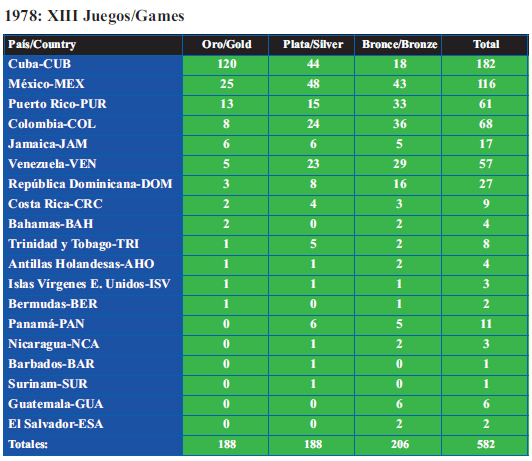 1978: XIII Juegos/Games

| País/Country | Oro/Gold | Plata/Silver | Bronce/Bronze | Total |
|---|---|---|---|---|
| Cuba-CUB | 120 | 44 | 18 | 182 |
| México-MEX | 25 | 48 | 43 | 116 |
| Puerto Rico-PUR | 13 | 15 | 33 | 61 |
| Colombia-COL | 8 | 24 | 36 | 68 |
| Jamaica-JAM | 6 | 6 | 5 | 17 |
| Venezuela-VEN | 5 | 23 | 29 | 57 |
| República Dominicana-DOM | 3 | 8 | 16 | 27 |
| Costa Rica-CRC | 2 | 4 | 3 | 9 |
| Bahamas-BAH | 2 | 0 | 2 | 4 |
| Trinidad y Tobago-TRI | 1 | 5 | 2 | 8 |
| Antillas Holandesas-AHO | 1 | 1 | 2 | 4 |
| Islas Vírgenes E. Unidos-ISV | 1 | 1 | 1 | 3 |
| Bermudas-BER | 1 | 0 | 1 | 2 |
| Panamá-PAN | 0 | 6 | 5 | 11 |
| Nicaragua-NCA | 0 | 1 | 2 | 3 |
| Barbados-BAR | 0 | 1 | 0 | 1 |
| Surinam-SUR | 0 | 1 | 0 | 1 |
| Guatemala-GUA | 0 | 0 | 6 | 6 |
| El Salvador-ESA | 0 | 0 | 2 | 2 |
| Totales: | 188 | 188 | 206 | 582 |